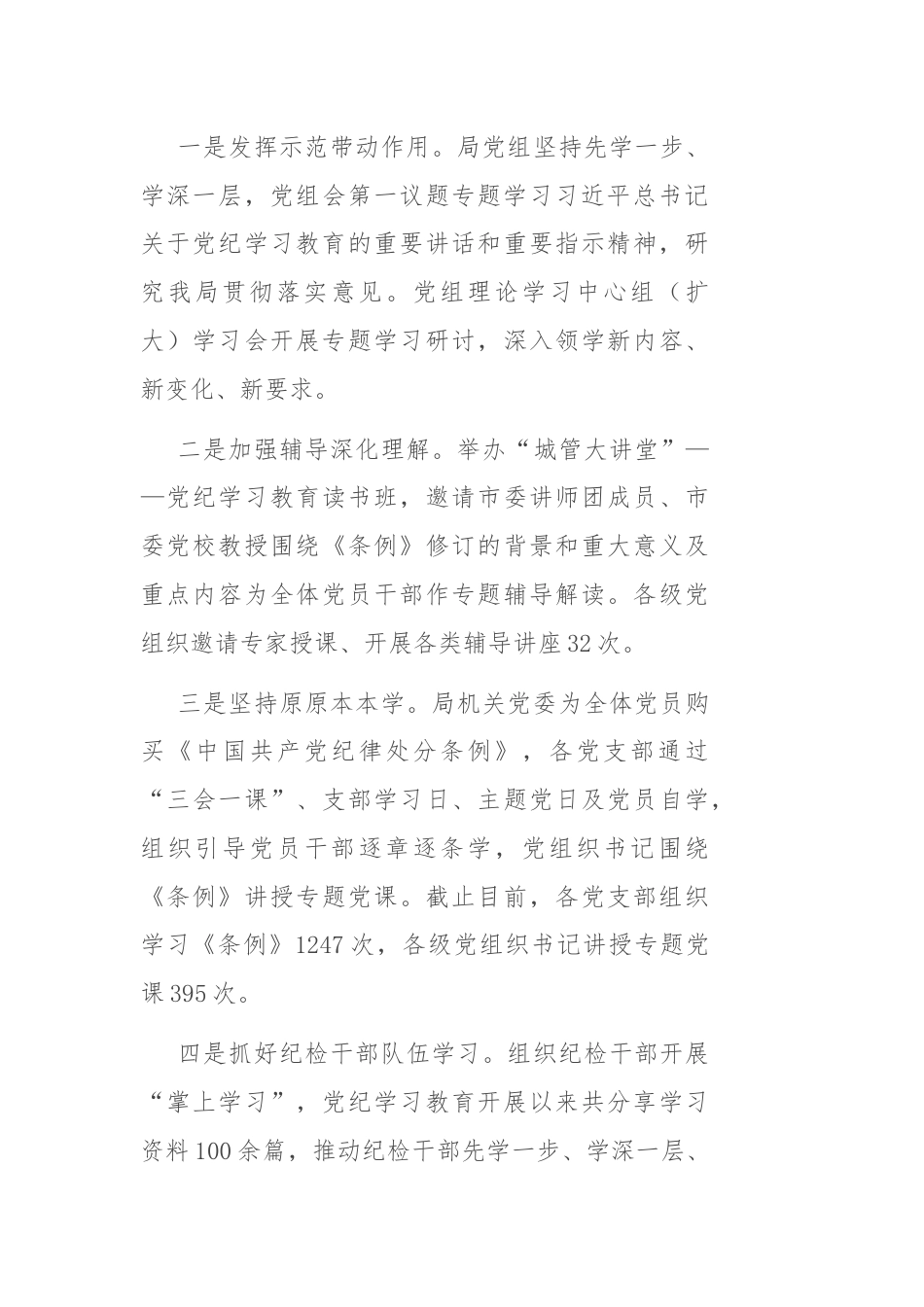 一是发挥示范带动作用。局党组坚持先学一步、学深一层，党组会第一议题专题学习习近平总书记关于党纪学习教育的重要讲话和重要指示精神，研究我局贯彻落实意见。党组理论学习中心组（扩大）学习会开展专题学习研讨，深入领学新内容、新变化、新要求。

二是加强辅导深化理解。举办“城管大讲堂”——党纪学习教育读书班，邀请市委讲师团成员、市委党校教授围绕《条例》修订的背景和重大意义及重点内容为全体党员干部作专题辅导解读。各级党组织邀请专家授课、开展各类辅导讲座32次。

三是坚持原原本本学。局机关党委为全体党员购买《中国共产党纪律处分条例》，各党支部通过“三会一课”、支部学习日、主题党日及党员自学，组织引导党员干部逐章逐条学，党组织书记围绕《条例》讲授专题党课。截止目前，各党支部组织学习《条例》1247次，各级党组织书记讲授专题党课395次。

四是抓好纪检干部队伍学习。组织纪检干部开展“掌上学习”，党纪学习教育开展以来共分享学习资料100余篇，推动纪检干部先学一步、学深一层、